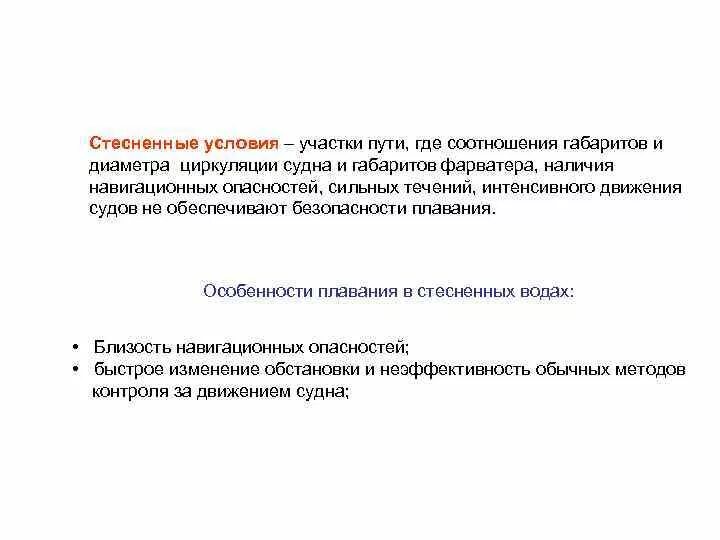 Стесненные условия – участки пути, где соотношения габаритов и диаметра циркуляции судна и габаритов фарватера, наличия навигационных опасностей, сильных течений, интенсивного движения судов не обеспечивают безопасности плавания.

Особенности плавания в стесненных водах:

• Близость навигационных опасностей;
• быстрое изменение обстановки и неэффективность обычных методов контроля за движением судна;